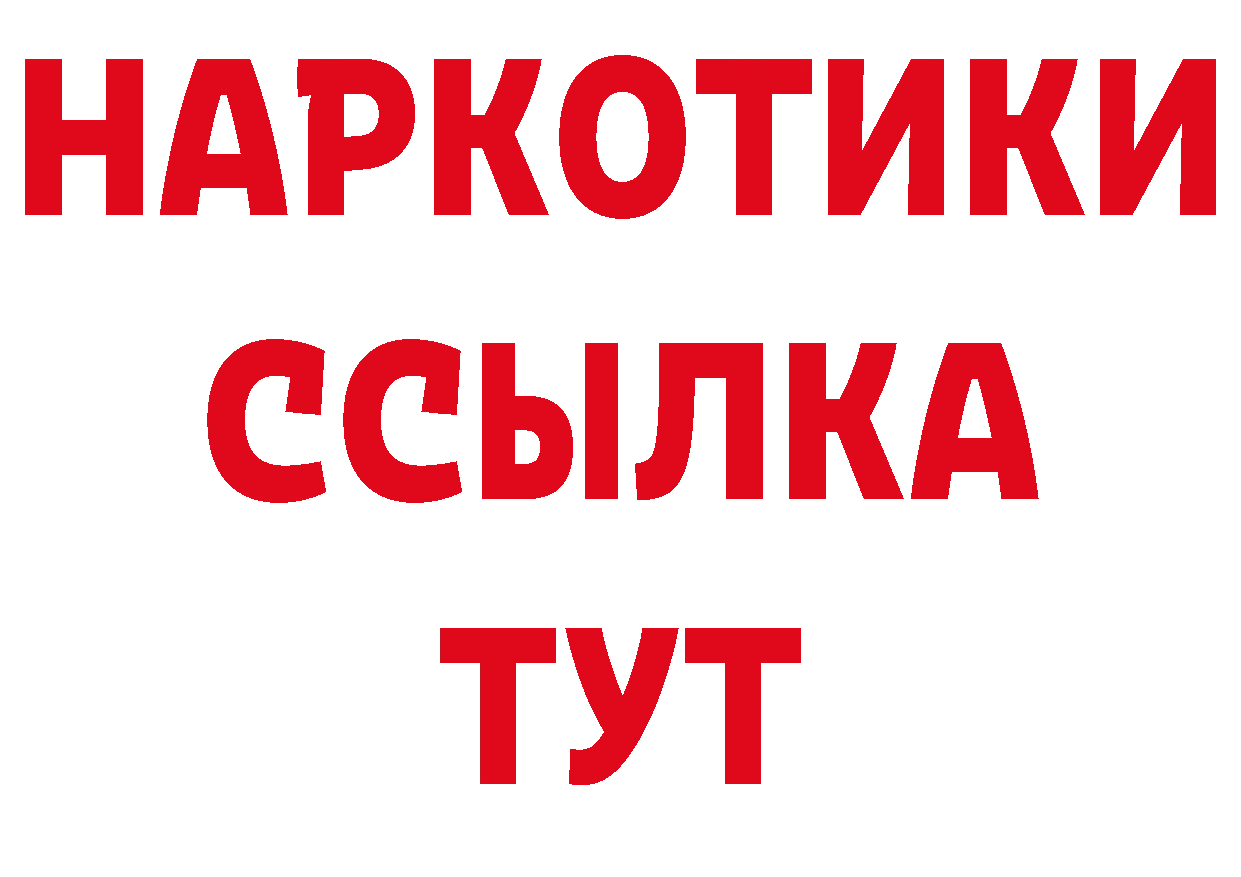 НАРКОТИКИ
ССЫЛКА
ТУТ